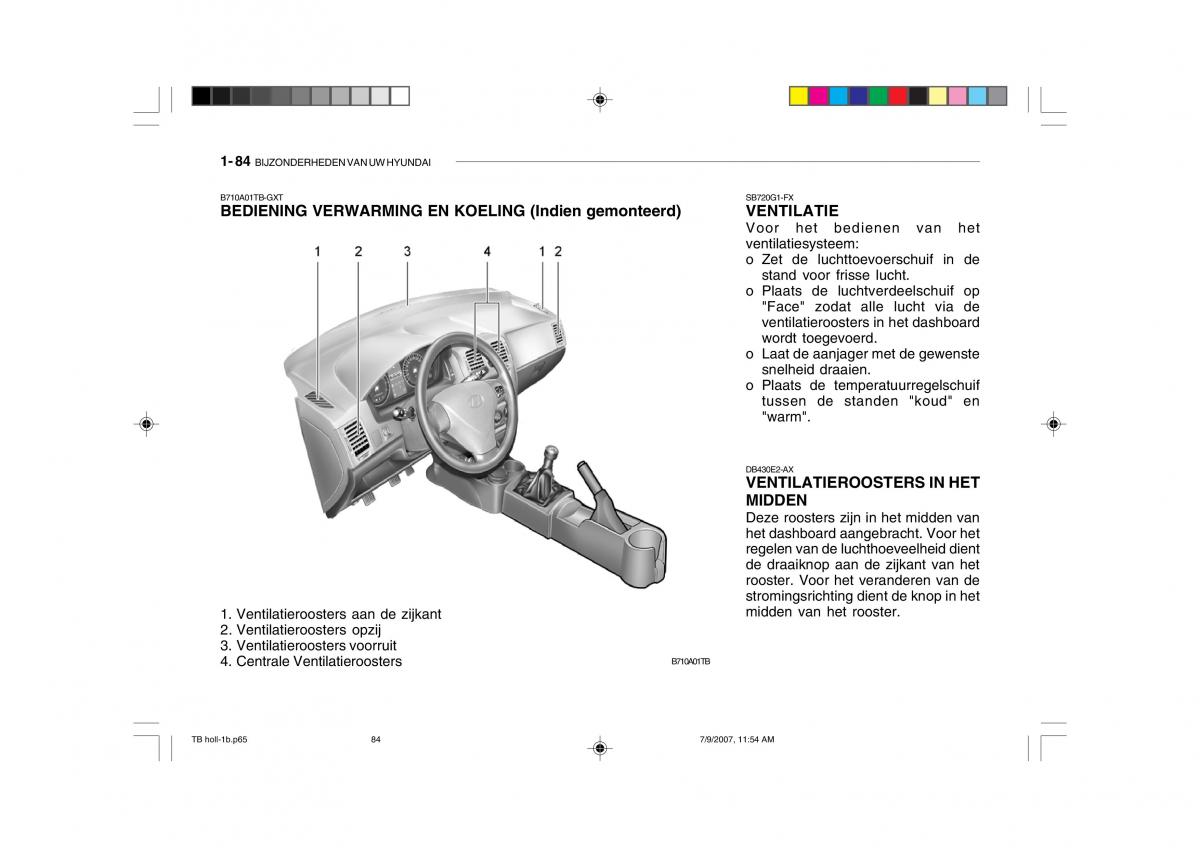 1- 84 BIJZONDERHEDEN VAN UW HYUNDAI

B710A01TB-GXT
BEDIENING VERWARMING EN KOELING (Indien gemonteerd)

1 2 3 4 1 2

1. Ventilatieroosters aan de zijkant
2. Ventilatieroosters opzij
3. Ventilatieroosters voorruit
4. Centrale Ventilatieroosters

B710A01TB

SB720G1-FX
VENTILATIE
Voor het bedienen van het ventilatiesysteem:
o Zet de luchttoevoerschuif in de stand voor frisse lucht.
o Plaats de luchtverdeelschuif op "Face" zodat alle lucht via de ventilatieroosters in het dashboard wordt toegevoerd.
o Laat de aanjager met de gewenste snelheid draaien.
o Plaats de temperatuurregelschuif tussen de standen "koud" en "warm".

DB430E2-AX
VENTILATIEROOSTERS IN HET MIDDEN
Deze roosters zijn in het midden van het dashboard aangebracht. Voor het regelen van de luchthoeveelheid dient de draaiknop aan de zijkant van het rooster. Voor het veranderen van de stromingsrichting dient de knop in het midden van het rooster.

TB holl-1b.p65 84 7/9/2007, 11:54 AM